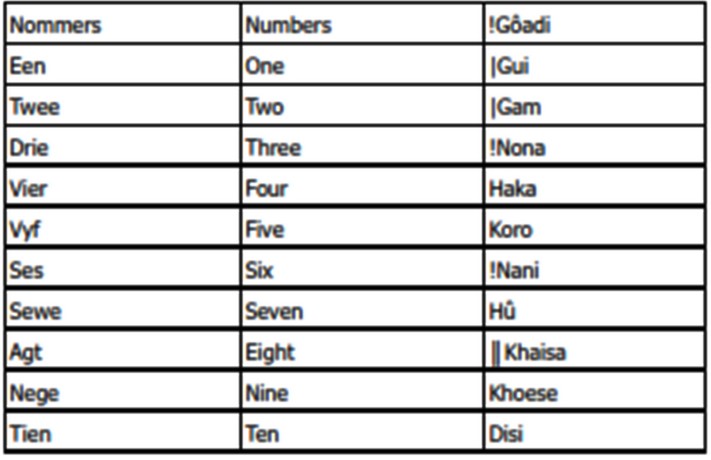 | Nommers | Numbers | !Gôadi |
|---|---|---|
| Een | One | \|Gui |
| Twee | Two | \|Gam |
| Drie | Three | !Nona |
| Vier | Four | Haka |
| Vyf | Five | Koro |
| Ses | Six | !Nani |
| Sewe | Seven | Hû |
| Agt | Eight | \|\| Khaisa |
| Nege | Nine | Khoese |
| Tien | Ten | Disi |